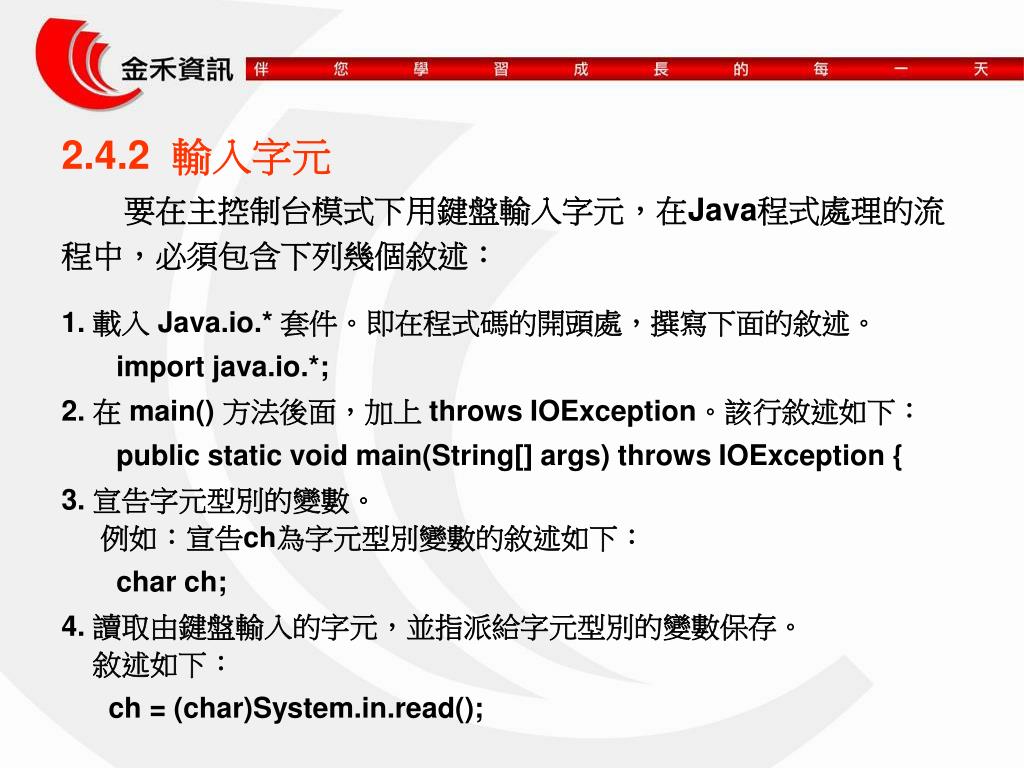 金禾資訊 伴 您 學 習 成 長 的 每 一 天

2.4.2 輸入字元

要在主控制台模式下用鍵盤輸入字元，在Java程式處理的流程中，必須包含下列幾個敘述：

1. 載入 Java.io.* 套件。即在程式碼的開頭處，撰寫下面的敘述。
import java.io.*;

2. 在 main() 方法後面，加上 throws IOException。該行敘述如下：
public static void main(String[] args) throws IOException {

3. 宣告字元型別的變數。
例如：宣告ch為字元型別變數的敘述如下：
char ch;

4. 讀取由鍵盤輸入的字元，並指派給字元型別的變數保存。
敘述如下：
ch = (char)System.in.read();